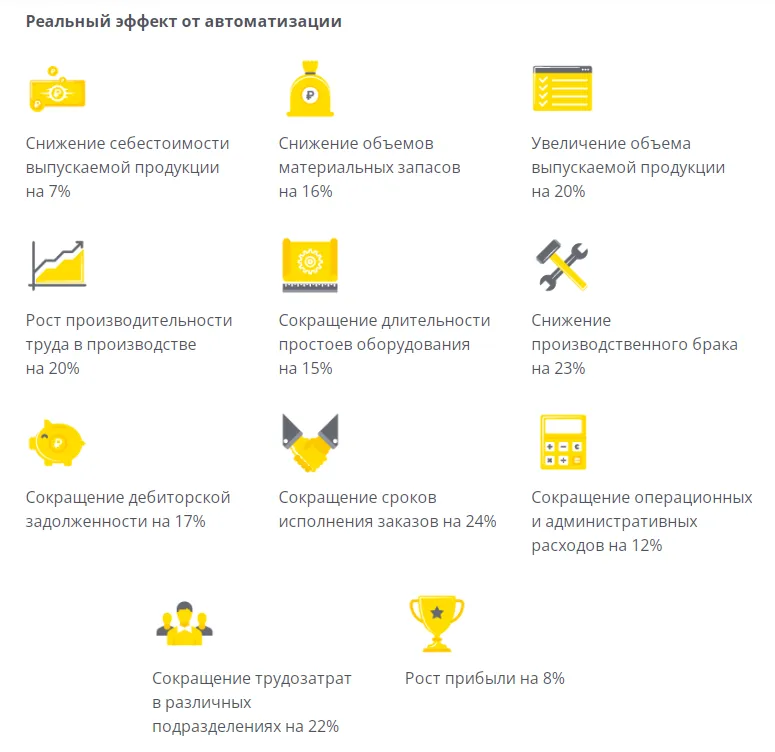 Реальный эффект от автоматизации

Снижение себестоимости выпускаемой продукции на 7%

Снижение объемов материальных запасов на 16%

Увеличение объема выпускаемой продукции на 20%

Рост производительности труда в производстве на 20%

Сокращение длительности простоев оборудования на 15%

Снижение производственного брака на 23%

Сокращение дебиторской задолженности на 17%

Сокращение сроков исполнения заказов на 24%

Сокращение операционных и административных расходов на 12%

Сокращение трудозатрат в различных подразделениях на 22%

Рост прибыли на 8%